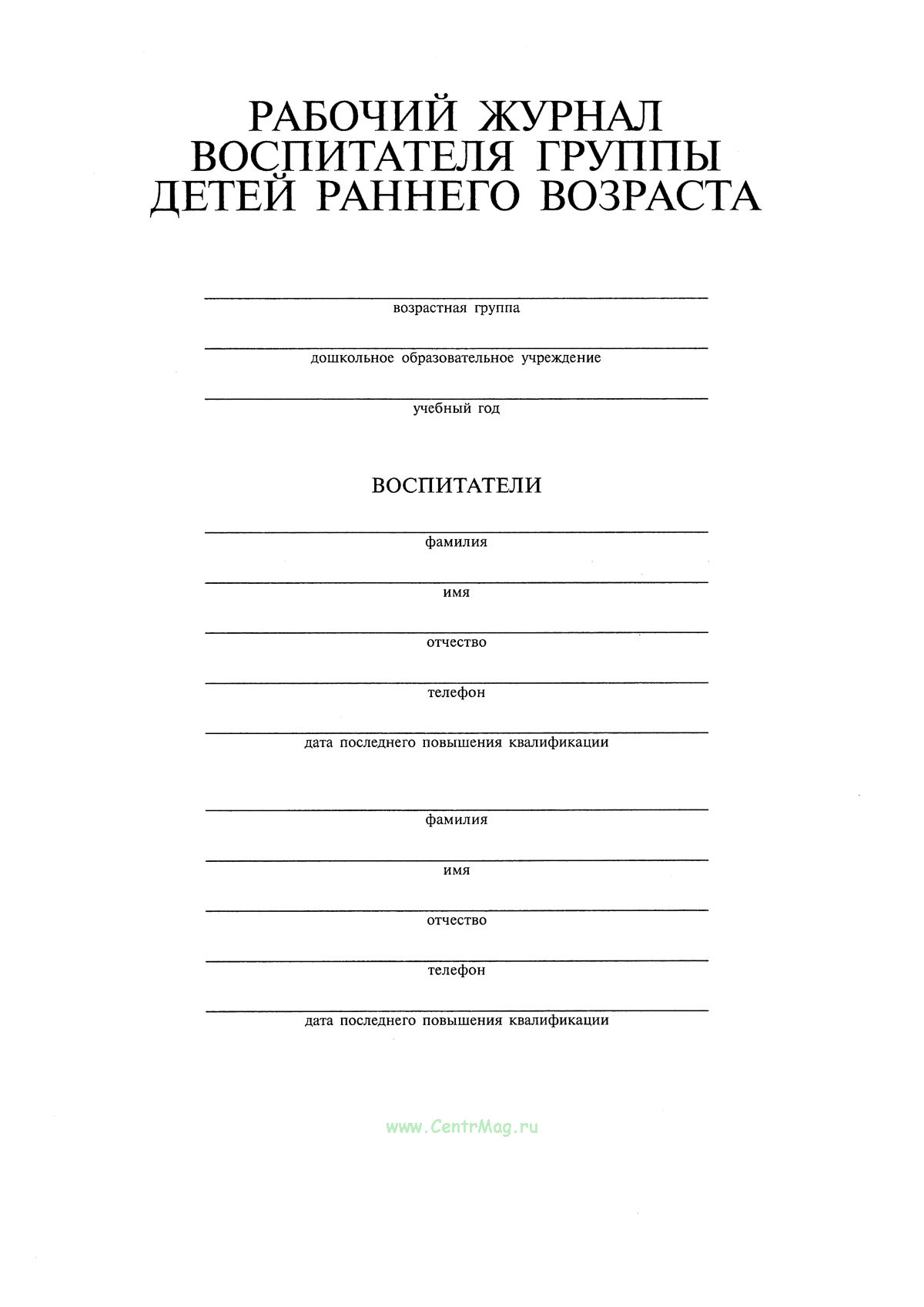 РАБОЧИЙ ЖУРНАЛ ВОСПИТАТЕЛЯ ГРУППЫ ДЕТЕЙ РАННЕГО ВОЗРАСТА

возрастная группа

дошкольное образовательное учреждение

учебный год

ВОСПИТАТЕЛИ

фамилия

имя

отчество

телефон

дата последнего повышения квалификации

фамилия

имя

отчество

телефон

дата последнего повышения квалификации

www.CentrMag.ru